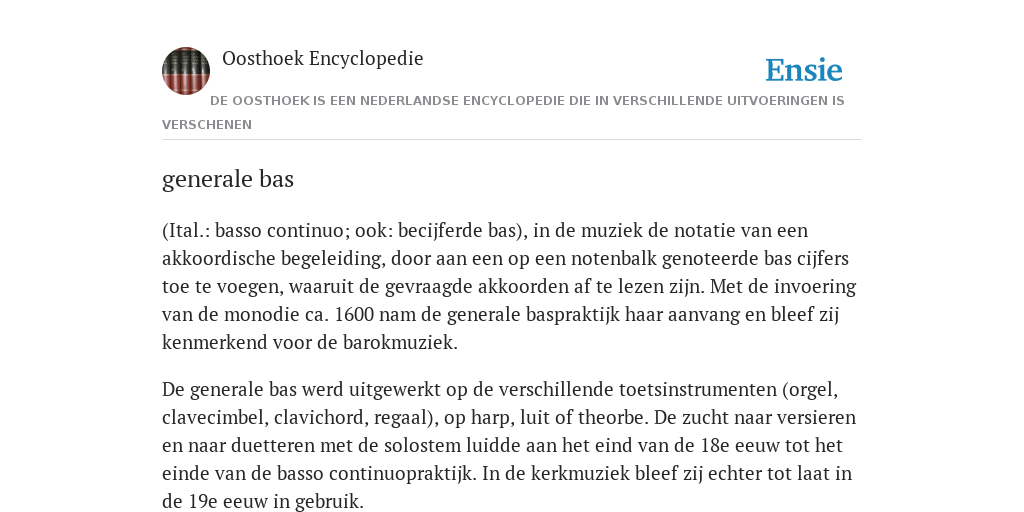 Oosthoek Encyclopedie

Ensie

DE OOSTHOEK IS EEN NEDERLANDSE ENCYCLOPEDIE DIE IN VERSCHILLENDE UITVOERINGEN IS VERSCHENEN

generale bas

(Ital.: basso continuo; ook: becijferde bas), in de muziek de notatie van een akkoordische begeleiding, door aan een op een notenbalk genoteerde bas cijfers toe te voegen, waaruit de gevraagde akkoorden af te lezen zijn. Met de invoering van de monodie ca. 1600 nam de generale baspraktijk haar aanvang en bleef zij kenmerkend voor de barokmuziek.

De generale bas werd uitgewerkt op de verschillende toetsinstrumenten (orgel, clavecimbel, clavichord, regaal), op harp, luit of theorbe. De zucht naar versieren en naar duetteren met de solostem luidde aan het eind van de 18e eeuw tot het einde van de basso continuopraktijk. In de kerkmuziek bleef zij echter tot laat in de 19e eeuw in gebruik.